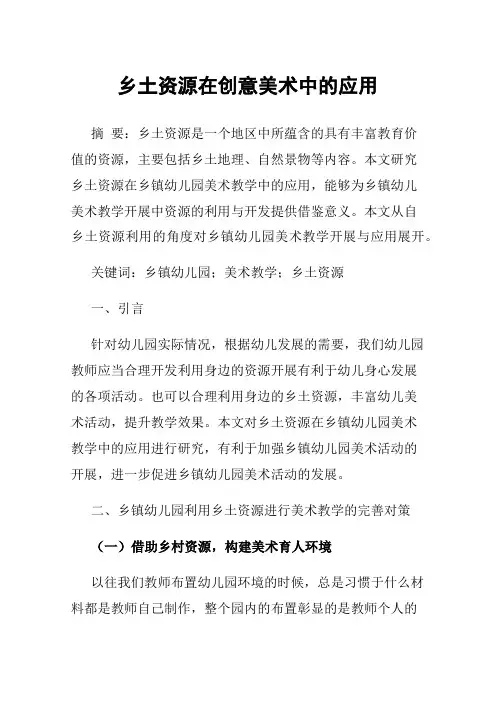 乡土资源在创意美术中的应用

摘 要：乡土资源是一个地区中所蕴含的具有丰富教育价值的资源，主要包括乡土地理、自然景物等内容。本文研究乡土资源在乡镇幼儿园美术教学中的应用，能够为乡镇幼儿美术教学开展中资源的利用与开发提供借鉴意义。本文从自乡土资源利用的角度对乡镇幼儿园美术教学开展与应用展开。

关键词：乡镇幼儿园；美术教学；乡土资源

一、引言

针对幼儿园实际情况，根据幼儿发展的需要，我们幼儿园教师应当合理开发利用身边的资源开展有利于幼儿身心发展的各项活动。也可以合理利用身边的乡土资源，丰富幼儿美术活动，提升教学效果。本文对乡土资源在乡镇幼儿园美术教学中的应用进行研究，有利于加强乡镇幼儿园美术活动的开展，进一步促进乡镇幼儿园美术活动的发展。

二、乡镇幼儿园利用乡土资源进行美术教学的完善对策

（一）借助乡村资源，构建美术育人环境

以往我们教师布置幼儿园环境的时候，总是习惯于什么材料都是教师自己制作，整个园内的布置彰显的是教师个人的